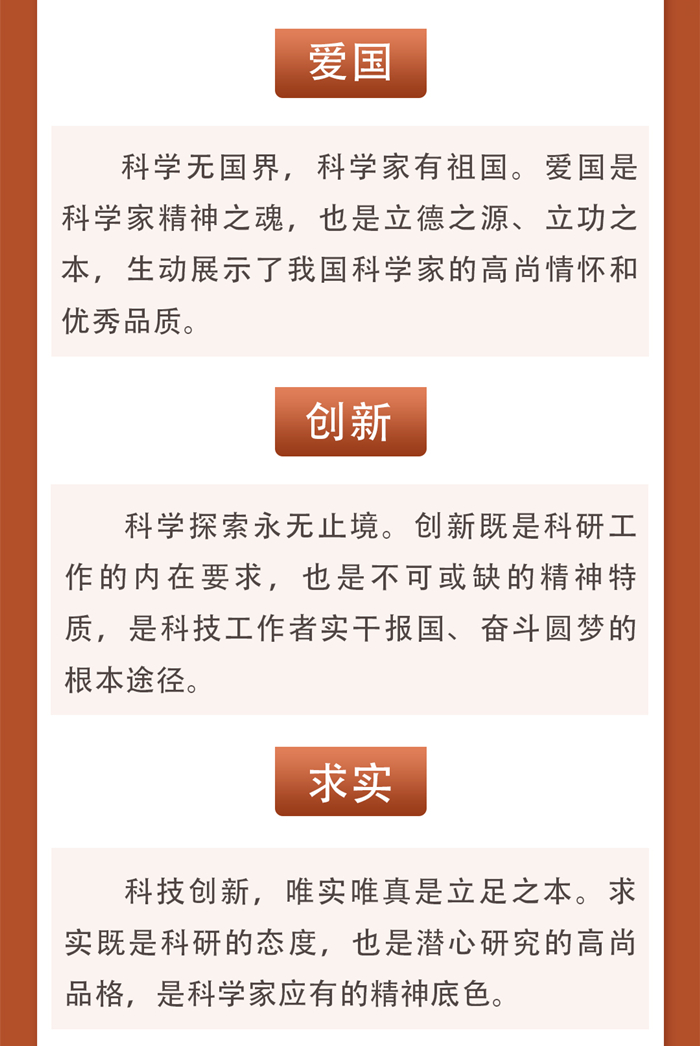 爱国

科学无国界，科学家有祖国。爱国是科学家精神之魂，也是立德之源、立功之本，生动展示了我国科学家的高尚情怀和优秀品质。

创新

科学探索永无止境。创新既是科研工作的内在要求，也是不可或缺的精神特质，是科技工作者实干报国、奋斗圆梦的根本途径。

求实

科技创新，唯实唯真是立足之本。求实既是科研的态度，也是潜心研究的高尚品格，是科学家应有的精神底色。